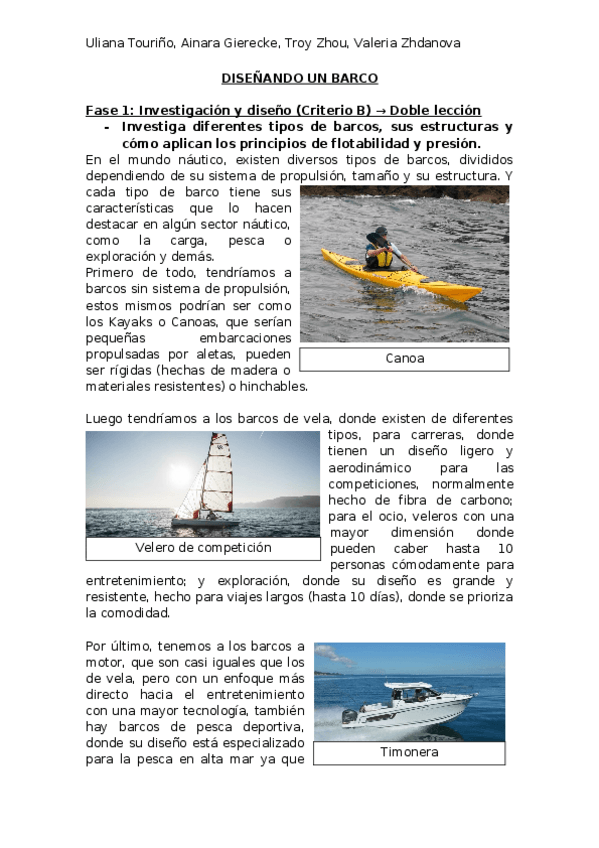 Uliana Touriño, Ainara Gierecke, Troy Zhou, Valeria Zhdanova

DISEÑANDO UN BARCO

Fase 1: Investigación y diseño (Criterio B) → Doble lección

- Investiga diferentes tipos de barcos, sus estructuras y cómo aplican los principios de flotabilidad y presión.

En el mundo náutico, existen diversos tipos de barcos, divididos dependiendo de su sistema de propulsión, tamaño y su estructura. Y cada tipo de barco tiene sus características que lo hacen destacar en algún sector náutico, como la carga, pesca o exploración y demás.

Primero de todo, tendríamos a barcos sin sistema de propulsión, estos mismos podrían ser como los Kayaks o Canoas, que serían pequeñas embarcaciones propulsadas por aletas, pueden ser rígidas (hechas de madera o materiales resistentes) o hinchables.

Canoa

Luego tendríamos a los barcos de vela, donde existen de diferentes tipos, para carreras, donde tienen un diseño ligero y aerodinámico para las competiciones, normalmente hecho de fibra de carbono; para el ocio, veleros con una mayor dimensión donde pueden caber hasta 10 personas cómodamente para entretenimiento; y exploración, donde su diseño es grande y resistente, hecho para viajes largos (hasta 10 días), donde se prioriza la comodidad.

Velero de competición

Por último, tenemos a los barcos a motor, que son casi iguales que los de vela, pero con un enfoque más directo hacia el entretenimiento con una mayor tecnología, también hay barcos de pesca deportiva, donde su diseño está especializado para la pesca en alta mar ya que

Timonera